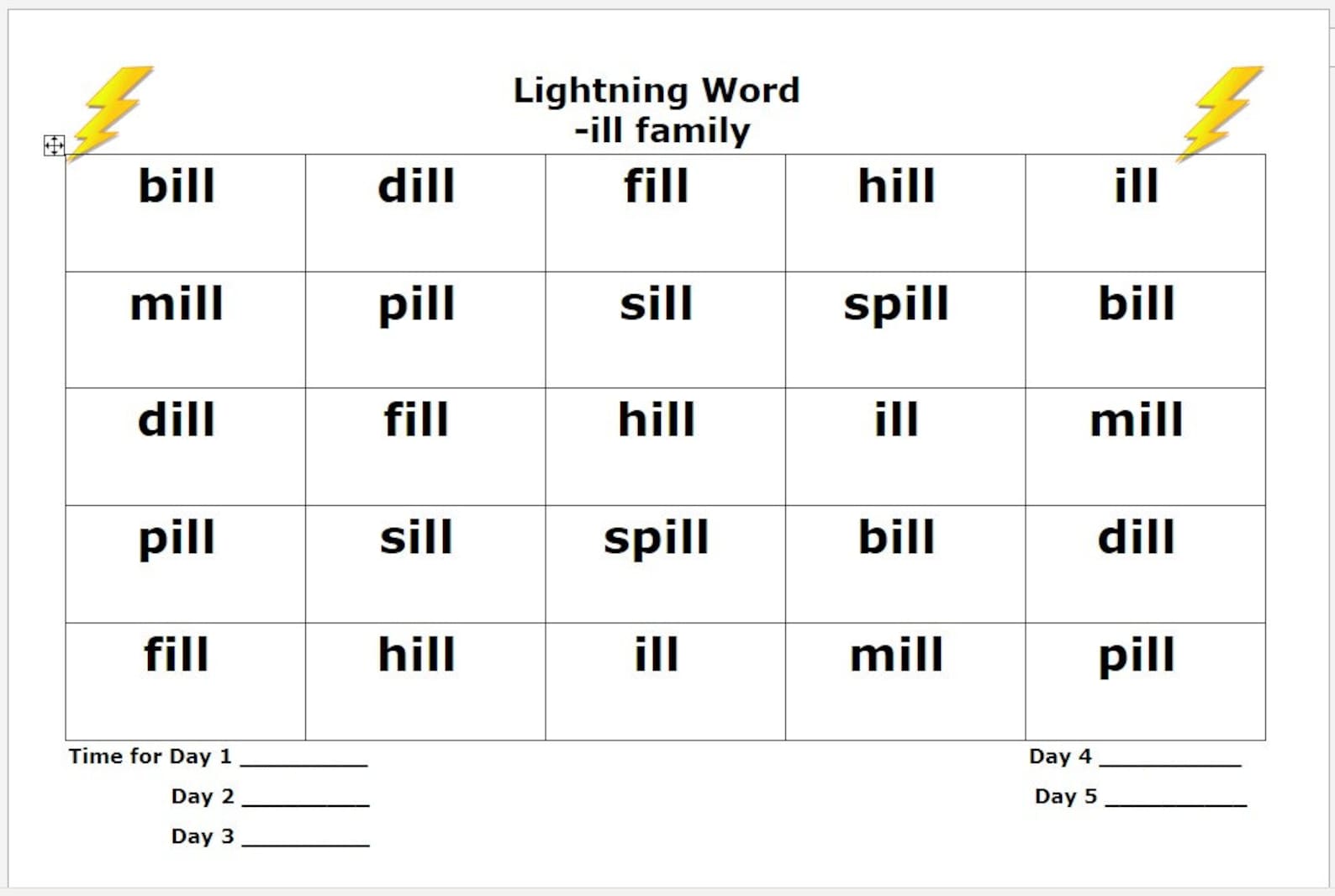 Lightning Word
-ill family

| bill | dill | fill | hill | ill |
|---|---|---|---|---|
| mill | pill | sill | spill | bill |
| dill | fill | hill | ill | mill |
| pill | sill | spill | bill | dill |
| fill | hill | ill | mill | pill |

Time for Day 1 __________
Day 2 __________
Day 3 __________

Day 4 __________
Day 5 __________